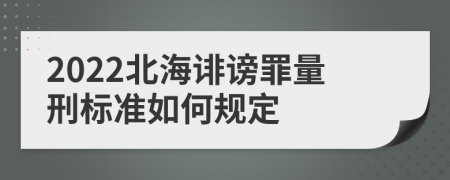 2022北海诽谤罪量刑标准如何规定